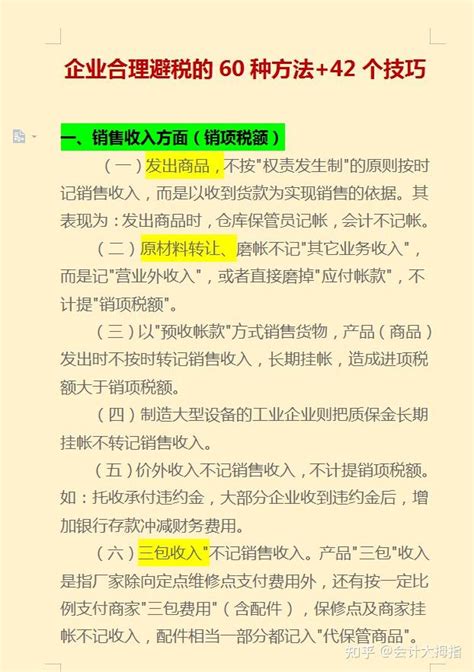 企业合理避税的 60 种方法+42 个技巧

一、销售收入方面（销项税额）

（一）发出商品，不按"权责发生制"的原则按时记销售收入，而是以收到货款为实现销售的依据。其表现为：发出商品时，仓库保管员记帐，会计不记帐。

（二）原材料转让、磨帐不记"其它业务收入"，而是记"营业外收入"，或者直接磨掉"应付帐款"，不计提"销项税额"。

（三）以"预收帐款"方式销售货物，产品（商品）发出时不按时转记销售收入，长期挂帐，造成进项税额大于销项税额。

（四）制造大型设备的工业企业则把质保金长期挂帐不转记销售收入。

（五）价外收入不记销售收入，不计提销项税额。如：托收承付违约金，大部分企业收到违约金后，增加银行存款冲减财务费用。

（六）三包收入"不记销售收入。产品"三包"收入是指厂家除向定点维修点支付费用外，还有按一定比例支付商家"三包费用"（含配件），保修点及商家挂帐不记收入，配件相当一部分都记入"代保管商品"。

知乎 @会计大拇指